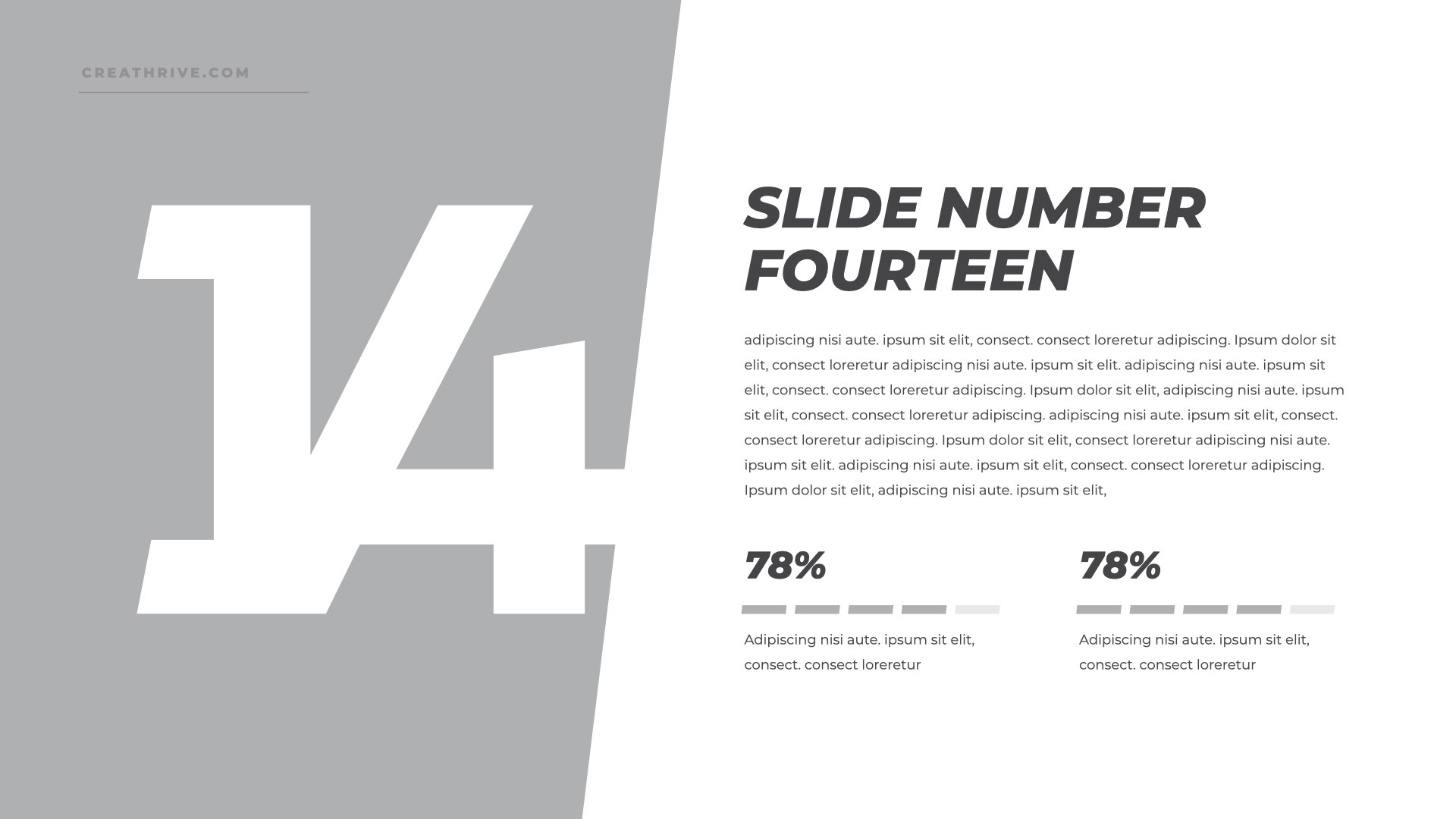 CREATHRIVE.COM

14

SLIDE NUMBER FOURTEEN

adipiscing nisi aute. ipsum sit elit, consect. consect loreretur adipiscing. Ipsum dolor sit elit, consect loreretur adipiscing nisi aute. ipsum sit elit. adipiscing nisi aute. ipsum sit elit, consect. consect loreretur adipiscing. Ipsum dolor sit elit, adipiscing nisi aute. ipsum sit elit, consect. consect loreretur adipiscing. adipiscing nisi aute. ipsum sit elit, consect. consect loreretur adipiscing. Ipsum dolor sit elit, consect loreretur adipiscing nisi aute. ipsum sit elit. adipiscing nisi aute. ipsum sit elit, consect. consect loreretur adipiscing. Ipsum dolor sit elit, adipiscing nisi aute. ipsum sit elit,

78%

Adipiscing nisi aute. ipsum sit elit, consect. consect loreretur

78%

Adipiscing nisi aute. ipsum sit elit, consect. consect loreretur